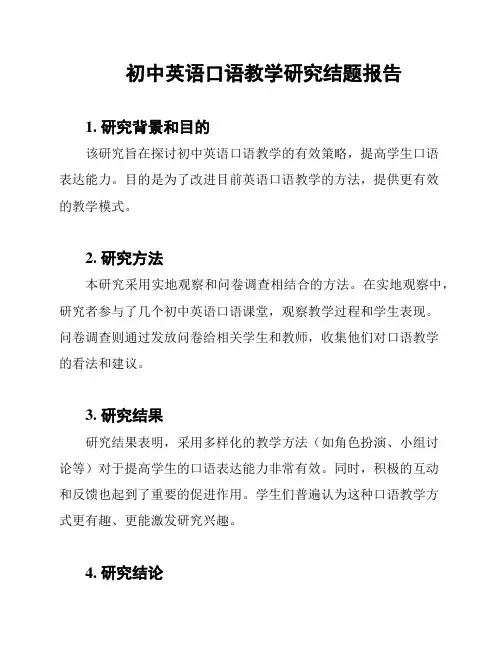 初中英语口语教学研究结题报告

1. 研究背景和目的

该研究旨在探讨初中英语口语教学的有效策略，提高学生口语表达能力。目的是为了改进目前英语口语教学的方法，提供更有效的教学模式。

2. 研究方法

本研究采用实地观察和问卷调查相结合的方法。在实地观察中，研究者参与了几个初中英语口语课堂，观察教学过程和学生表现。问卷调查则通过发放问卷给相关学生和教师，收集他们对口语教学的看法和建议。

3. 研究结果

研究结果表明，采用多样化的教学方法（如角色扮演、小组讨论等）对于提高学生的口语表达能力非常有效。同时，积极的互动和反馈也起到了重要的促进作用。学生们普遍认为这种口语教学方式更有趣、更能激发研究兴趣。

4. 研究结论